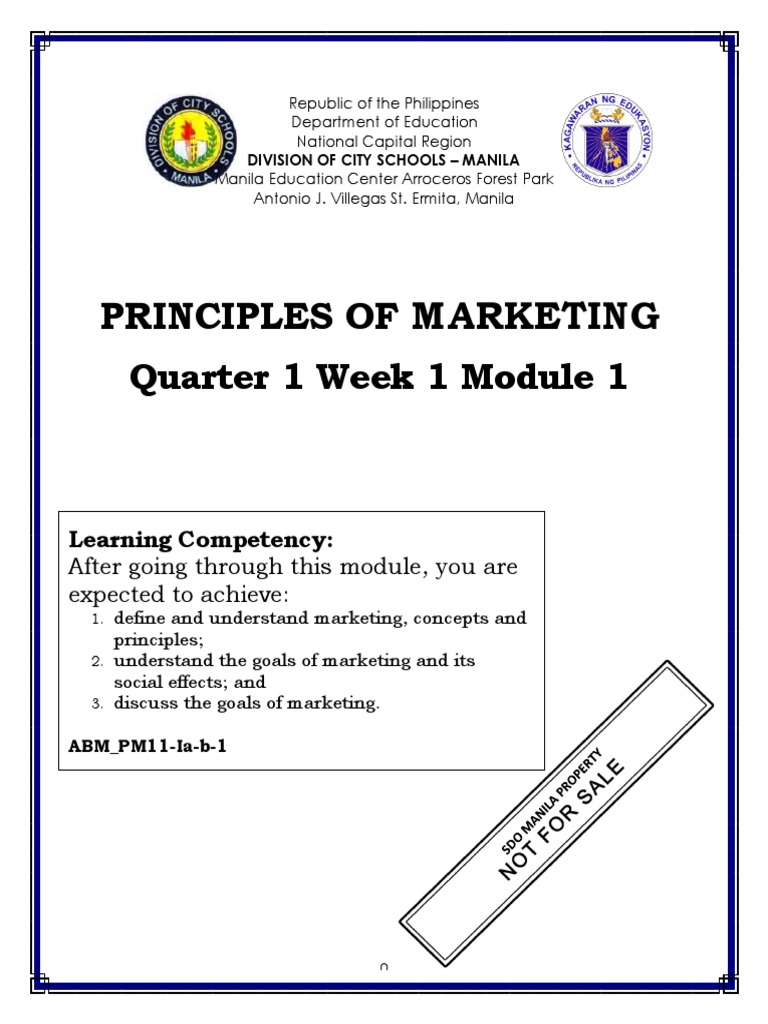 DIVISION OF CITY SCHOOLS MANILA

KAGAWARAN NG EDUKASYON
REPUBLIKA NG PILIPINAS

Republic of the Philippines
Department of Education
National Capital Region
DIVISION OF CITY SCHOOLS – MANILA
Manila Education Center Arroceros Forest Park
Antonio J. Villegas St. Ermita, Manila

PRINCIPLES OF MARKETING
Quarter 1 Week 1 Module 1

Learning Competency:
After going through this module, you are expected to achieve:
1. define and understand marketing, concepts and principles;
2. understand the goals of marketing and its social effects; and
3. discuss the goals of marketing.

ABM_PM11-Ia-b-1

SDO MANILA PROPERTY
NOT FOR SALE

0